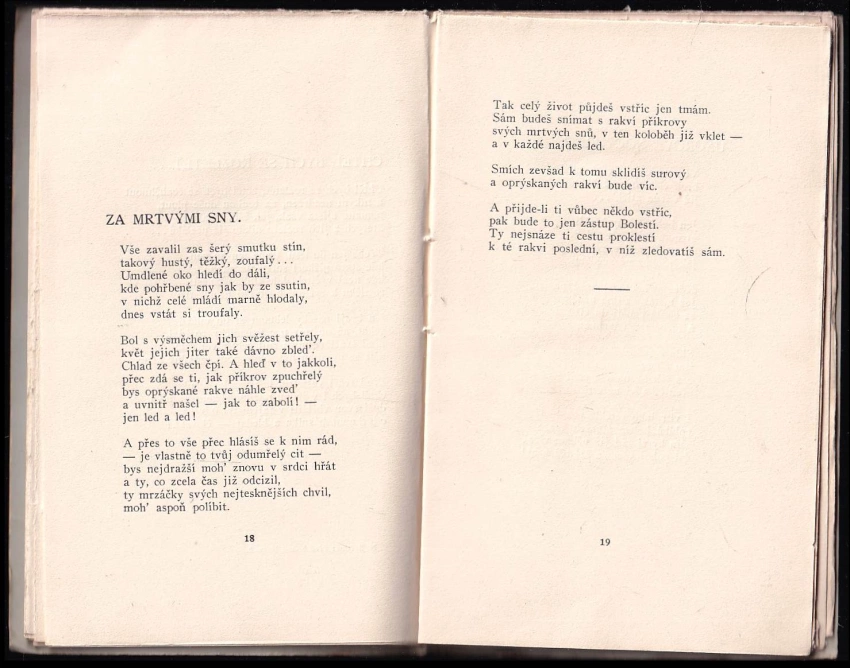 ZA MRTVÝMI SNY.

Vše zavalil zas šerý smutku stín,
takový hustý, těžký, zoufalý...
Umdlené oko hledí do dáli,
kde pohřbené sny jak by ze ssutin,
v nichž celé mládí marně hlodaly,
dnes vstát si troufaly.

Bol s výsměchem jich svěžest setřely,
květ jejich jiter také dávno zbleď.
Chlad ze všech čpí. A hleď v to jakkoli,
přec zdá se ti, jak příkrov zpuchřelý
bys oprýskané rakve náhle zveď
a uvnitř našel — jak to zabolí! —
jen led a led!

A přes to vše přec hlásíš se k nim rád,
— je vlastně to tvůj odumřelý cit —
bys nejdražší moh' znovu v srdci hřát
a ty, co zcela čas již odcizil,
ty mrzáčky svých nejtesknějších chvil,
moh' aspoň políbit.

18

Tak celý život půjdeš vstříc jen tmám.
Sám budeš snímat s rakví příkrovy
svých mrtvých snů, v ten koloběh již vklet —
a v každé najdeš led.

Smích zevšad k tomu sklidíš surový
a oprýskaných rakví bude víc.

A přijde-li ti vůbec někdo vstříc,
pak bude to jen zástup Bolestí.
Ty nejsnáze ti cestu proklestí
k té rakvi poslední, v níž zledovatíš sám.

19